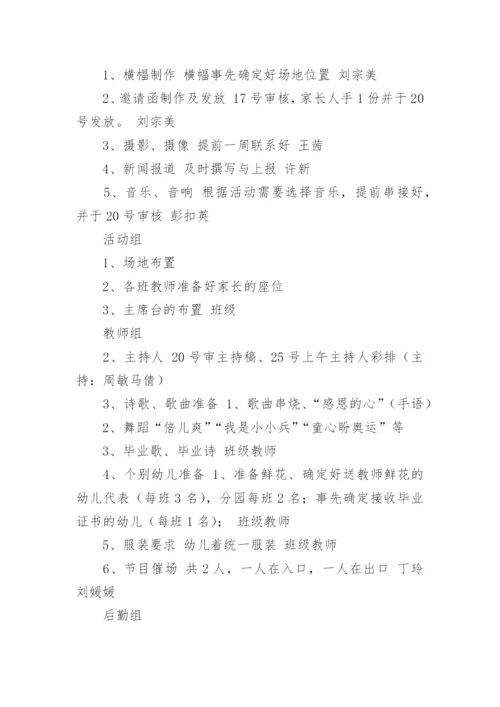 1、横幅制作 横幅事先确定好场地位置 刘宗美

2、邀请函制作及发放 17号审核，家长人手1份并于20号发放。 刘宗美

3、摄影、摄像 提前一周联系好 王茜

4、新闻报道 及时撰写与上报 许新

5、音乐、音响 根据活动需要选择音乐，提前串接好，并于20号审核 彭扣英

活动组

1、场地布置

2、各班教师准备好家长的座位

3、主席台的布置 班级

教师组

2、主持人 20号审主持稿、25号上午主持人彩排（主持：周敏马倩）

3、诗歌、歌曲准备 1、歌曲串烧、“感恩的心”（手语）

2、舞蹈“倍儿爽”“我是小小兵”“童心盼奥运”等

3、毕业歌、毕业诗 班级教师

4、个别幼儿准备 1、准备鲜花、确定好送教师鲜花的幼儿代表（每班3名），分园每班2名；事先确定接收毕业证书的幼儿（每班1名）； 班级教师

5、服装要求 幼儿着统一服装 班级教师

6、节目催场 共2人，一人在入口，一人在出口 丁玲 刘媛媛

后勤组